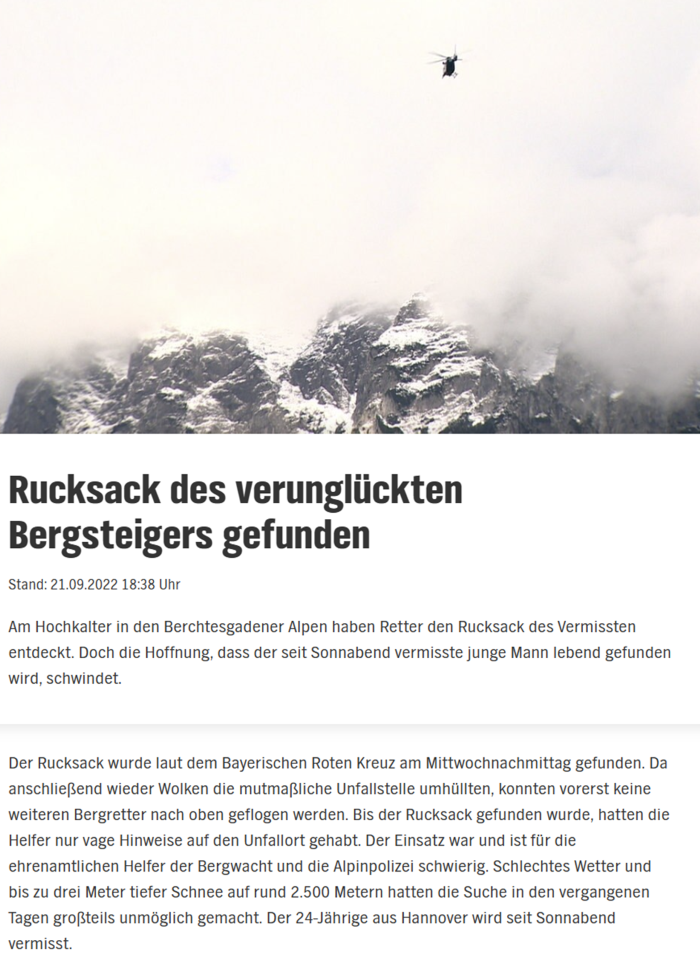 Rucksack des verunglückten Bergsteigers gefunden

Stand: 21.09.2022 18:38 Uhr

Am Hochkalter in den Berchtesgadener Alpen haben Retter den Rucksack des Vermissten entdeckt. Doch die Hoffnung, dass der seit Sonnabend vermisste junge Mann lebend gefunden wird, schwindet.

Der Rucksack wurde laut dem Bayerischen Roten Kreuz am Mittwochnachmittag gefunden. Da anschließend wieder Wolken die mutmaßliche Unfallstelle umhüllten, konnten vorerst keine weiteren Bergretter nach oben geflogen werden. Bis der Rucksack gefunden wurde, hatten die Helfer nur vage Hinweise auf den Unfallort gehabt. Der Einsatz war und ist für die ehrenamtlichen Helfer der Bergwacht und die Alpinpolizei schwierig. Schlechtes Wetter und bis zu drei Meter tiefer Schnee auf rund 2.500 Metern hatten die Suche in den vergangenen Tagen großteils unmöglich gemacht. Der 24-Jährige aus Hannover wird seit Sonnabend vermisst.